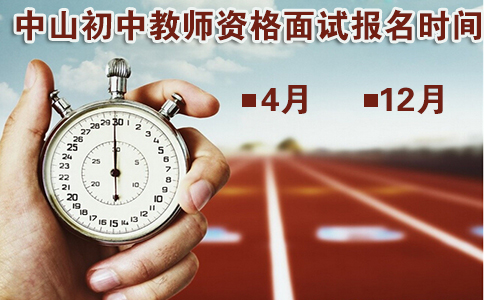 中山初中教师资格面试报名时间

■4月 ■12月

30
1
2
3
4
5
6
7
8
9
10
11
12
13
14
15
16
17
18
19
20
21
22
23
24
25
26
27
28
29

30
5
10
15
20
25